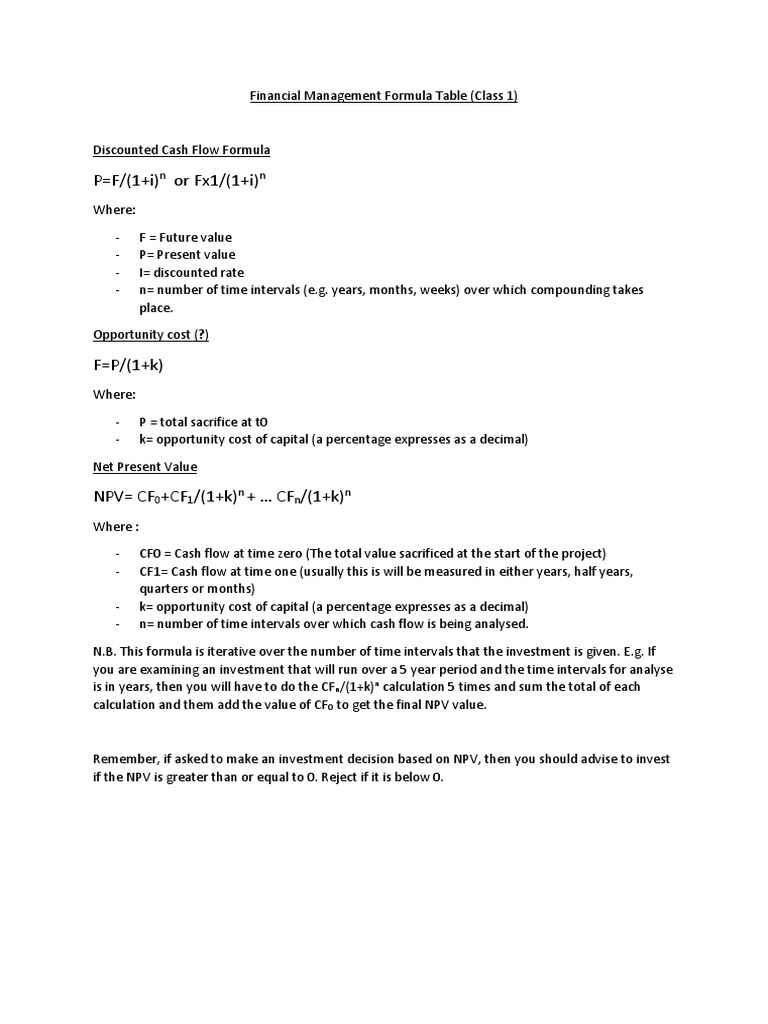 Financial Management Formula Table (Class 1)

Discounted Cash Flow Formula

$P=F/(1+i)^n$ or $Fx1/(1+i)^n$

Where:

- F = Future value
- P= Present value
- I= discounted rate
- n= number of time intervals (e.g. years, months, weeks) over which compounding takes place.

Opportunity cost (?)

$F=P/(1+k)$

Where:

- P = total sacrifice at tO
- k= opportunity cost of capital (a percentage expresses as a decimal)

Net Present Value

$NPV= CF_0+CF_1/(1+k)^n + ... CF_n/(1+k)^n$

Where :

- CFO = Cash flow at time zero (The total value sacrificed at the start of the project)
- CF1= Cash flow at time one (usually this is will be measured in either years, half years, quarters or months)
- k= opportunity cost of capital (a percentage expresses as a decimal)
- n= number of time intervals over which cash flow is being analysed.

N.B. This formula is iterative over the number of time intervals that the investment is given. E.g. If you are examining an investment that will run over a 5 year period and the time intervals for analyse is in years, then you will have to do the $CF_n/(1+k)^n$ calculation 5 times and sum the total of each calculation and them add the value of $CF_0$ to get the final NPV value.

Remember, if asked to make an investment decision based on NPV, then you should advise to invest if the NPV is greater than or equal to O. Reject if it is below O.